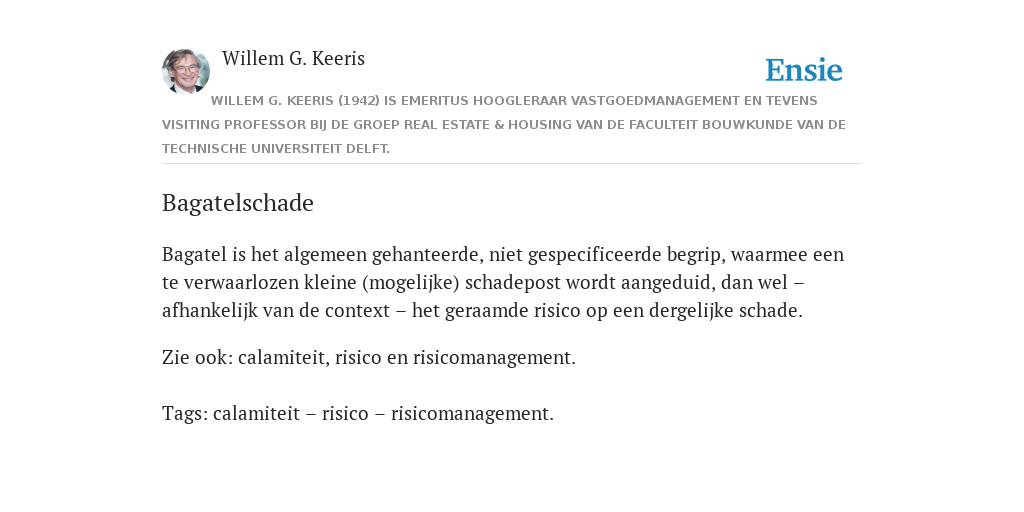 Willem G. Keeris

Ensie

WILLEM G. KEERIS (1942) IS EMERITUS HOOGLERAAR VASTGOEDMANAGEMENT EN TEVENS VISITING PROFESSOR BIJ DE GROEP REAL ESTATE & HOUSING VAN DE FACULTEIT BOUWKUNDE VAN DE TECHNISCHE UNIVERSITEIT DELFT.

Bagatelschade

Bagatel is het algemeen gehanteerde, niet gespecificeerde begrip, waarmee een te verwaarlozen kleine (mogelijke) schadepost wordt aangeduid, dan wel – afhankelijk van de context – het geraamde risico op een dergelijke schade.

Zie ook: calamiteit, risico en risicomanagement.

Tags: calamiteit – risico – risicomanagement.